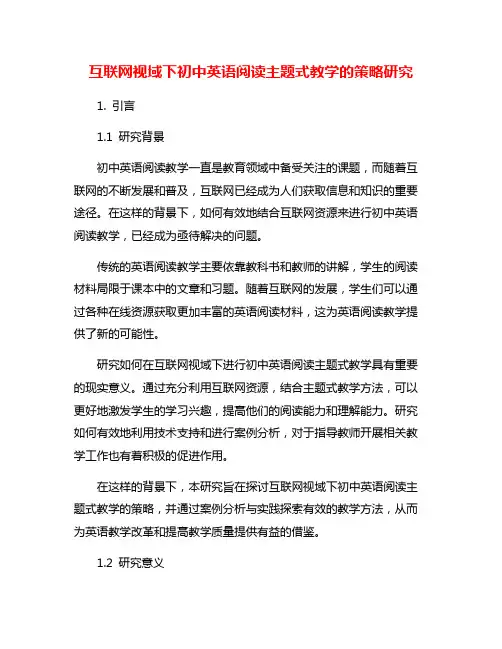 互联网视域下初中英语阅读主题式教学的策略研究

1. 引言

1.1 研究背景

初中英语阅读教学一直是教育领域中备受关注的课题，而随着互联网的不断发展和普及，互联网已经成为人们获取信息和知识的重要途径。在这样的背景下，如何有效地结合互联网资源来进行初中英语阅读教学，已经成为亟待解决的问题。

传统的英语阅读教学主要依靠教科书和教师的讲解，学生的阅读材料局限于课本中的文章和习题。随着互联网的发展，学生们可以通过各种在线资源获取更加丰富的英语阅读材料，这为英语阅读教学提供了新的可能性。

研究如何在互联网视域下进行初中英语阅读主题式教学具有重要的现实意义。通过充分利用互联网资源，结合主题式教学方法，可以更好地激发学生的学习兴趣，提高他们的阅读能力和理解能力。研究如何有效地利用技术支持和进行案例分析，对于指导教师开展相关教学工作也有着积极的促进作用。

在这样的背景下，本研究旨在探讨互联网视域下初中英语阅读主题式教学的策略，并通过案例分析与实践探索有效的教学方法，从而为英语教学改革和提高教学质量提供有益的借鉴。

1.2 研究意义